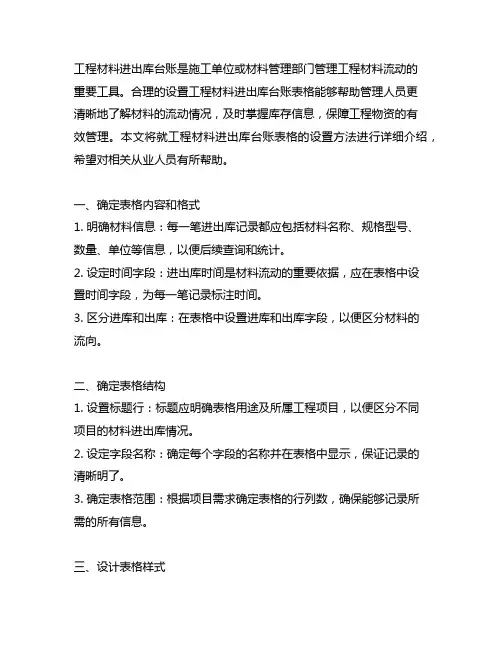 工程材料进出库台账是施工单位或材料管理部门管理工程材料流动的重要工具。合理的设置工程材料进出库台账表格能够帮助管理人员更清晰地了解材料的流动情况，及时掌握库存信息，保障工程物资的有效管理。本文将就工程材料进出库台账表格的设置方法进行详细介绍，希望对相关从业人员有所帮助。

一、确定表格内容和格式
1. 明确材料信息：每一笔进出库记录都应包括材料名称、规格型号、数量、单位等信息，以便后续查询和统计。
2. 设定时间字段：进出库时间是材料流动的重要依据，应在表格中设置时间字段，为每一笔记录标注时间。
3. 区分进库和出库：在表格中设置进库和出库字段，以便区分材料的流向。

二、确定表格结构
1. 设置标题行：标题应明确表格用途及所属工程项目，以便区分不同项目的材料进出库情况。
2. 设定字段名称：确定每个字段的名称并在表格中显示，保证记录的清晰明了。
3. 确定表格范围：根据项目需求确定表格的行列数，确保能够记录所需的所有信息。

三、设计表格样式